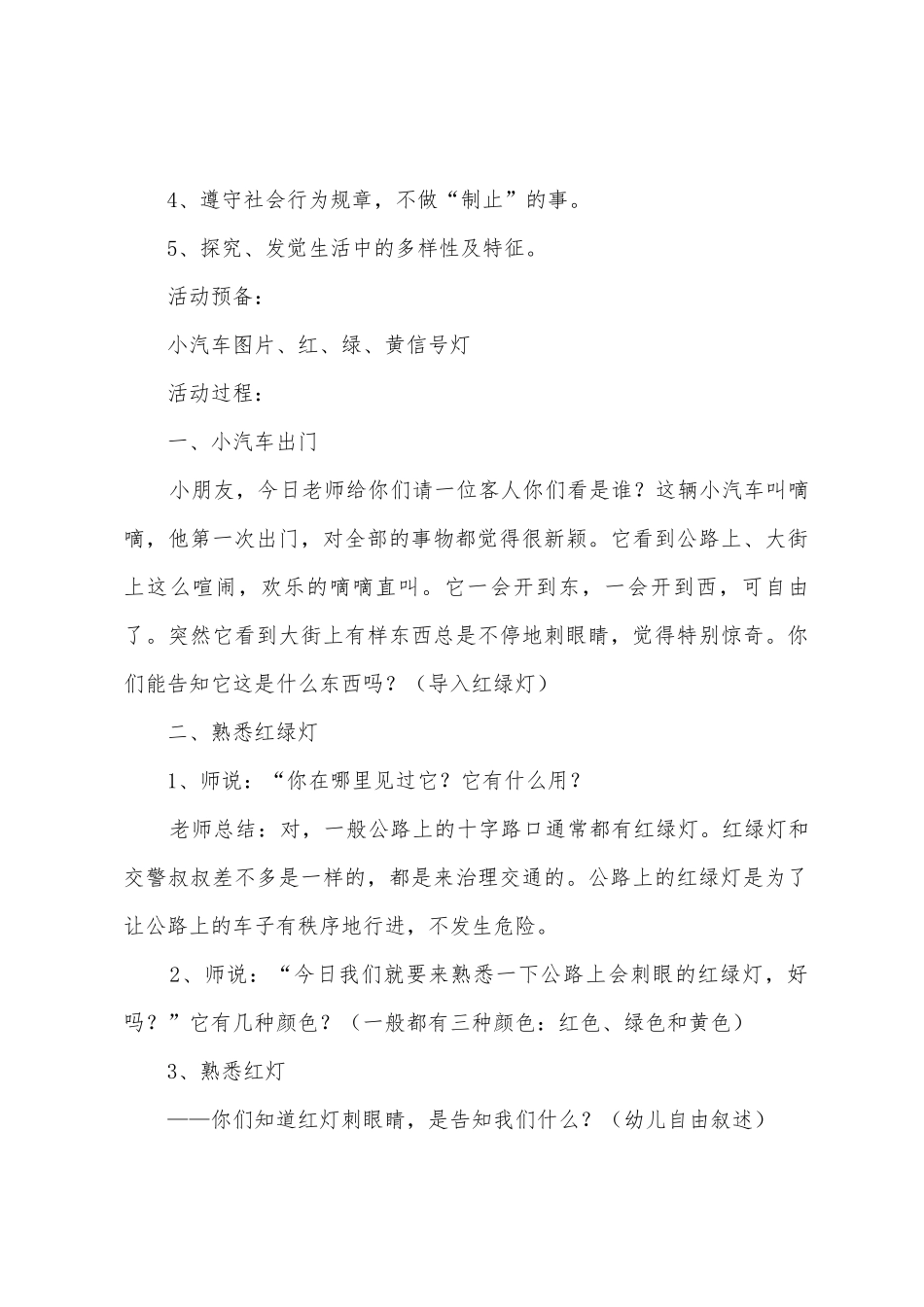 4、遵守社会行为规章，不做“制止”的事。

5、探究、发觉生活中的多样性及特征。

活动预备：

小汽车图片、红、绿、黄信号灯

活动过程：

一、小汽车出门

小朋友，今日老师给你们请一位客人你们看是谁？这辆小汽车叫嘀嘀，他第一次出门，对全部的事物都觉得很新颖。它看到公路上、大街上这么喧闹，欢乐的嘀嘀直叫。它一会开到东，一会开到西，可自由了。突然它看到大街上有样东西总是不停地刺眼睛，觉得特别惊奇。你们能告知它这是什么东西吗？（导入红绿灯）

二、熟悉红绿灯

1、师说：“你在哪里见过它？它有什么用？

老师总结：对，一般公路上的十字路口通常都有红绿灯。红绿灯和交警叔叔差不多是一样的，都是来治理交通的。公路上的红绿灯是为了让公路上的车子有秩序地行进，不发生危险。

2、师说：“今日我们就要来熟悉一下公路上会刺眼的红绿灯，好吗？”它有几种颜色？（一般都有三种颜色：红色、绿色和黄色）

3、熟悉红灯

——你们知道红灯刺眼睛，是告知我们什么？（幼儿自由叙述）